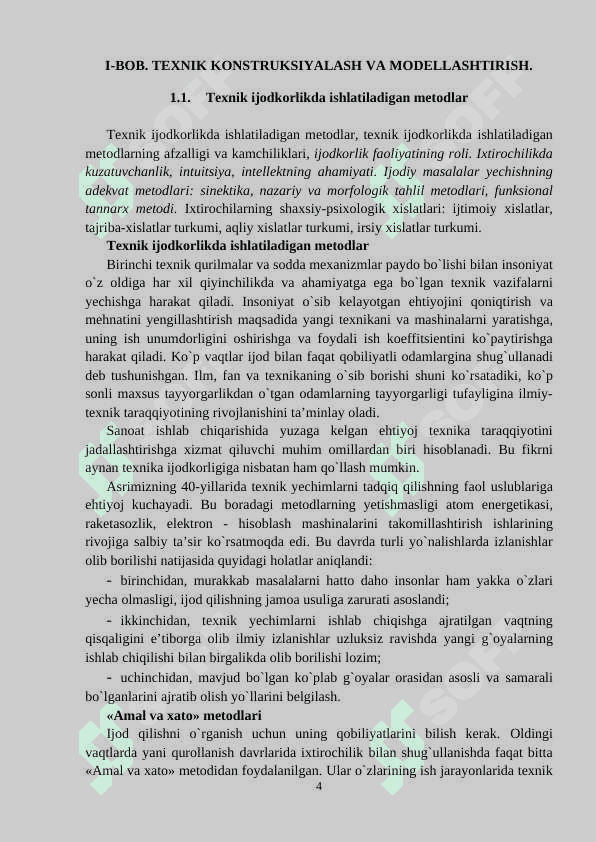 I-BOB. TEXNIK KONSTRUKSIYALASH VA MODELLASHTIRISH.

1.1. Texnik ijodkorlikda ishlatiladigan metodlar

Texnik ijodkorlikda ishlatiladigan metodlar, texnik ijodkorlikda ishlatiladigan metodlarning afzalligi va kamchiliklari, ijodkorlik faoliyatining roli. Ixtirochilikda kuzatuvchanlik, intuitsiya, intellektning ahamiyati. Ijodiy masalalar yechishning adekvat metodlari: sinektika, nazariy va morfologik tahlil metodlari, funksional tannarx metodi. Ixtirochilarning shaxsiy-psixologik xislatlari: ijtimoiy xislatlar, tajriba-xislatlar turkumi, aqliy xislatlar turkumi, irsiy xislatlar turkumi.

Texnik ijodkorlikda ishlatiladigan metodlar

Birinchi texnik qurilmalar va sodda mexanizmlar paydo bo`lishi bilan insoniyat o`z oldiga har xil qiyinchilikda va ahamiyatga ega bo`lgan texnik vazifalarni yechishga harakat qiladi. Insoniyat o`sib kelayotgan ehtiyojini qoniqtirish va mehnatini yengillashtirish maqsadida yangi texnikani va mashinalarni yaratishga, uning ish unumdorligini oshirishga va foydali ish koeffitsientini ko`paytirishga harakat qiladi. Ko`p vaqtlar ijod bilan faqat qobiliyatli odamlargina shug`ullanadi deb tushunishgan. Ilm, fan va texnikaning o`sib borishi shuni ko`rsatadiki, ko`p sonli maxsus tayyorgarlikdan o`tgan odamlarning tayyorgarligi tufayligina ilmiy-texnik taraqqiyotining rivojlanishini ta’minlay oladi.

Sanoat ishlab chiqarishida yuzaga kelgan ehtiyoj texnika taraqqiyotini jadallashtirishga xizmat qiluvchi muhim omillardan biri hisoblanadi. Bu fikrni aynan texnika ijodkorligiga nisbatan ham qo`llash mumkin.

Asrimizning 40-yillarida texnik yechimlarni tadqiq qilishning faol uslublariga ehtiyoj kuchayadi. Bu boradagi metodlarning yetishmasligi atom energetikasi, raketasozlik, elektron - hisoblash mashinalarini takomillashtirish ishlarining rivojiga salbiy ta’sir ko`rsatmoqda edi. Bu davrda turli yo`nalishlarda izlanishlar olib borilishi natijasida quyidagi holatlar aniqlandi:

- birinchidan, murakkab masalalarni hatto daho insonlar ham yakka o`zlari yecha olmasligi, ijod qilishning jamoa usuliga zarurati asoslandi;

- ikkinchidan, texnik yechimlarni ishlab chiqishga ajratilgan vaqtning qisqaligini e’tiborga olib ilmiy izlanishlar uzluksiz ravishda yangi g`oyalarning ishlab chiqilishi bilan birgalikda olib borilishi lozim;

- uchinchidan, mavjud bo`lgan ko`plab g`oyalar orasidan asosli va samarali bo`lganlarini ajratib olish yo`llarini belgilash.

«Amal va xato» metodlari

Ijod qilishni o`rganish uchun uning qobiliyatlarini bilish kerak. Oldingi vaqtlarda yani qurollanish davrlarida ixtirochilik bilan shug`ullanishda faqat bitta «Amal va xato» metodidan foydalanilgan. Ular o`zlarining ish jarayonlarida texnik

4